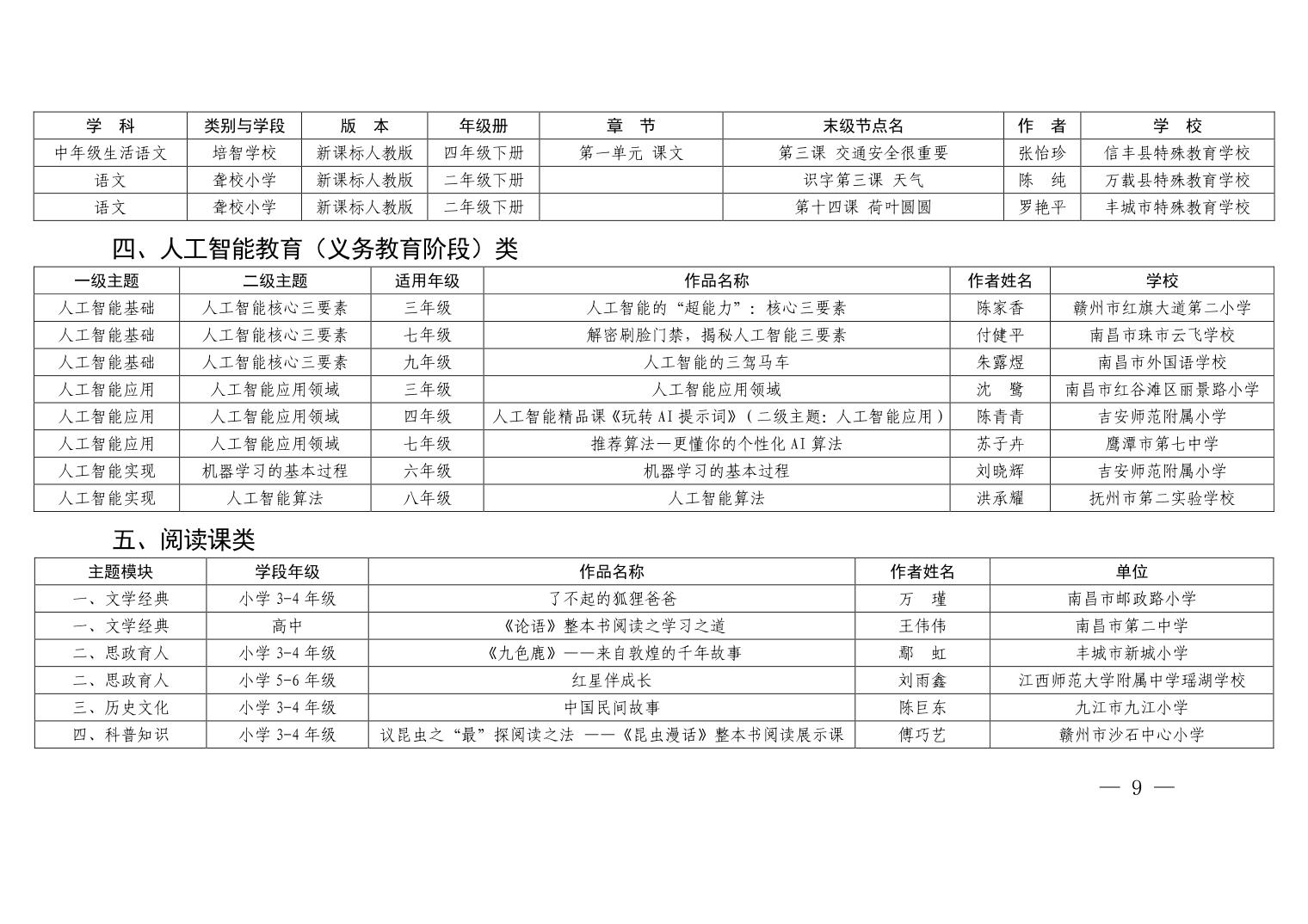 | 学　科 | 类别与学段 | 版　本 | 年级册 | 章　节 | 末级节点名 | 作　者 | 学　校 |
|---|---|---|---|---|---|---|---|
| 中年级生活语文 | 培智学校 | 新课标人教版 | 四年级下册 | 第一单元 课文 | 第三课 交通安全很重要 | 张怡珍 | 信丰县特殊教育学校 |
| 语文 | 聋校小学 | 新课标人教版 | 二年级下册 | | 识字第三课 天气 | 陈　纯 | 万载县特殊教育学校 |
| 语文 | 聋校小学 | 新课标人教版 | 二年级下册 | | 第十四课 荷叶圆圆 | 罗艳平 | 丰城市特殊教育学校 |

四、人工智能教育（义务教育阶段）类

| 一级主题 | 二级主题 | 适用年级 | 作品名称 | 作者姓名 | 学校 |
|---|---|---|---|---|---|
| 人工智能基础 | 人工智能核心三要素 | 三年级 | 人工智能的“超能力”：核心三要素 | 陈家香 | 赣州市红旗大道第二小学 |
| 人工智能基础 | 人工智能核心三要素 | 七年级 | 解密刷脸门禁，揭秘人工智能三要素 | 付健平 | 南昌市珠市云飞学校 |
| 人工智能基础 | 人工智能核心三要素 | 九年级 | 人工智能的三驾马车 | 朱露煜 | 南昌市外国语学校 |
| 人工智能应用 | 人工智能应用领域 | 三年级 | 人工智能应用领域 | 沈　鹭 | 南昌市红谷滩区丽景路小学 |
| 人工智能应用 | 人工智能应用领域 | 四年级 | 人工智能精品课《玩转AI提示词》（二级主题：人工智能应用） | 陈青青 | 吉安师范附属小学 |
| 人工智能应用 | 人工智能应用领域 | 七年级 | 推荐算法—更懂你的个性化AI算法 | 苏子卉 | 鹰潭市第七中学 |
| 人工智能实现 | 机器学习的基本过程 | 六年级 | 机器学习的基本过程 | 刘晓辉 | 吉安师范附属小学 |
| 人工智能实现 | 人工智能算法 | 八年级 | 人工智能算法 | 洪承耀 | 抚州市第二实验学校 |

五、阅读课类

| 主题模块 | 学段年级 | 作品名称 | 作者姓名 | 单位 |
|---|---|---|---|---|
| 一、文学经典 | 小学3-4年级 | 了不起的狐狸爸爸 | 万　瑾 | 南昌市邮政路小学 |
| 一、文学经典 | 高中 | 《论语》整本书阅读之学习之道 | 王伟伟 | 南昌市第二中学 |
| 二、思政育人 | 小学3-4年级 | 《九色鹿》——来自敦煌的千年故事 | 鄢　虹 | 丰城市新城小学 |
| 二、思政育人 | 小学5-6年级 | 红星伴成长 | 刘雨鑫 | 江西师范大学附属中学瑶湖学校 |
| 三、历史文化 | 小学3-4年级 | 中国民间故事 | 陈巨东 | 九江市九江小学 |
| 四、科普知识 | 小学3-4年级 | 议昆虫之“最”探阅读之法 ——《昆虫漫话》整本书阅读展示课 | 傅巧艺 | 赣州市沙石中心小学 |

— 9 —